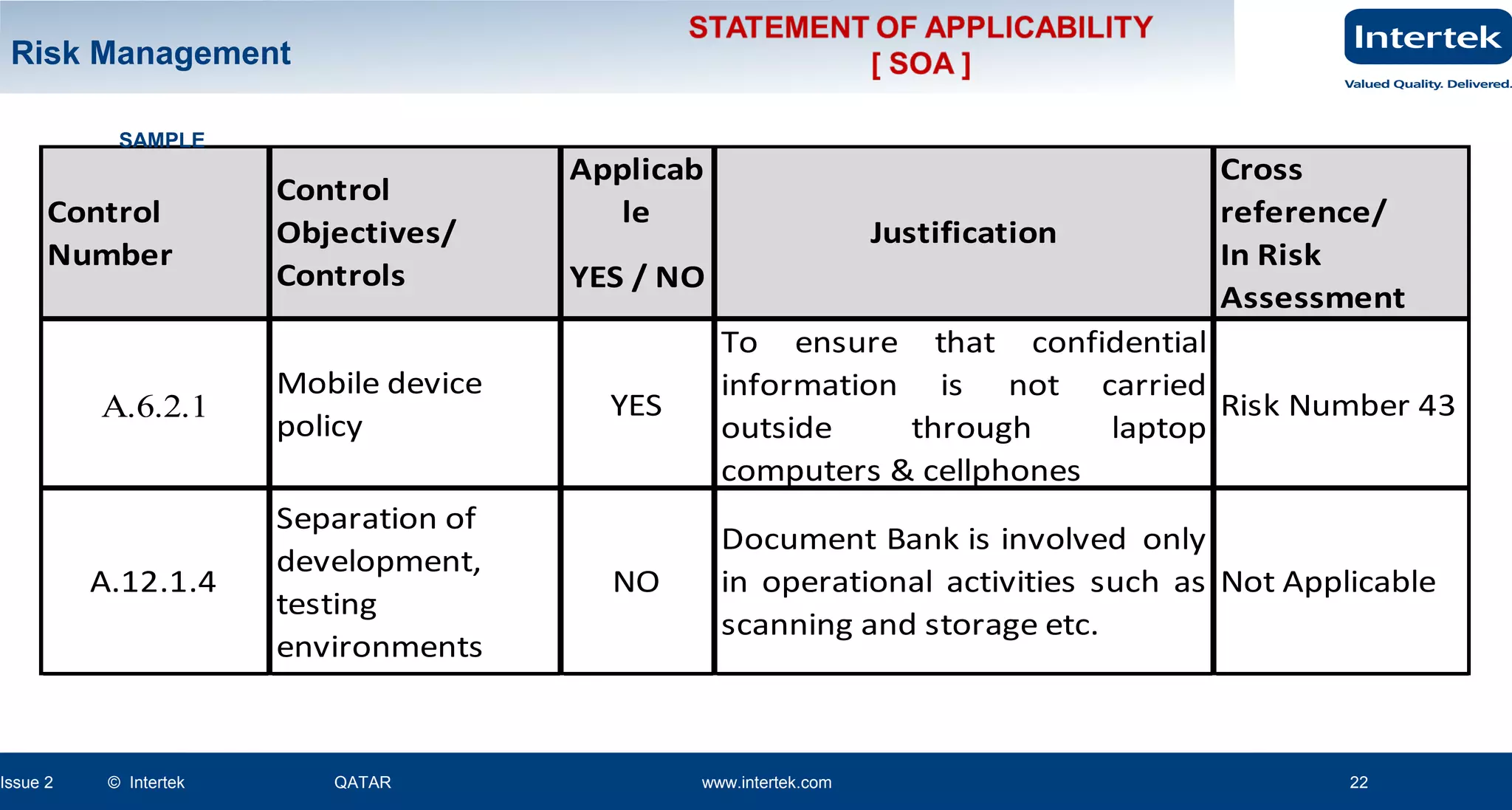 Risk Management

STATEMENT OF APPLICABILITY
[ SOA ]

Intertek
Valued Quality. Delivered.

SAMPLE

| Control Number | Control Objectives/ Controls | Applicable YES / NO | Justification | Cross reference/ In Risk Assessment |
|---|---|---|---|---|
| A.6.2.1 | Mobile device policy | YES | To ensure that confidential information is not carried outside through laptop computers & cellphones | Risk Number 43 |
| A.12.1.4 | Separation of development, testing environments | NO | Document Bank is involved only in operational activities such as scanning and storage etc. | Not Applicable |

Issue 2 © Intertek QATAR www.intertek.com 22